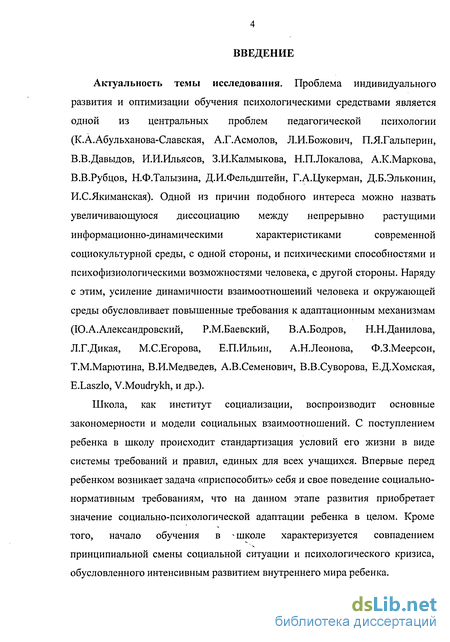 4

ВВЕДЕНИЕ

Актуальность темы исследования. Проблема индивидуального развития и оптимизации обучения психологическими средствами является одной из центральных проблем педагогической психологии (К.А.Абульханова-Славская, А.Г.Асмолов, Л.И.Божович, П.Я.Гальперин, В.В.Давыдов, И.И.Ильясов, З.И.Калмыкова, Н.П.Локалова, А.К.Маркова, В.В.Рубцов, Н.Ф.Талызина, Д.И.Фельдштейн, Г.А.Цукерман, Д.Б.Эльконин, И.С.Якиманская). Одной из причин подобного интереса можно назвать увеличивающуюся диссоциацию между непрерывно растущими информационно-динамическими характеристиками современной социокультурной среды, с одной стороны, и психическими способностями и психофизиологическими возможностями человека, с другой стороны. Наряду с этим, усиление динамичности взаимоотношений человека и окружающей среды обусловливает повышенные требования к адаптационным механизмам (Ю.А.Александровский, Р.М.Баевский, В.А.Бодров, Н.Н.Данилова, Л.Г.Дикая, М.С.Егорова, Е.П.Ильин, А.Н.Леонова, Ф.З.Меерсон, Т.М.Марютина, В.И.Медведев, А.В.Семенович, В.В.Суворова, Е.Д.Хомская, E.Laszlo, V.Moudrykh, и др.).

Школа, как институт социализации, воспроизводит основные закономерности и модели социальных взаимоотношений. С поступлением ребенка в школу происходит стандартизация условий его жизни в виде системы требований и правил, единых для всех учащихся. Впервые перед ребенком возникает задача «приспособить» себя и свое поведение социально-нормативным требованиям, что на данном этапе развития приобретает значение социально-психологической адаптации ребенка в целом. Кроме того, начало обучения в школе характеризуется совпадением принципиальной смены социальной ситуации и психологического кризиса, обусловленного интенсивным развитием внутреннего мира ребенка.

dsLib.net
библиотека диссертаций